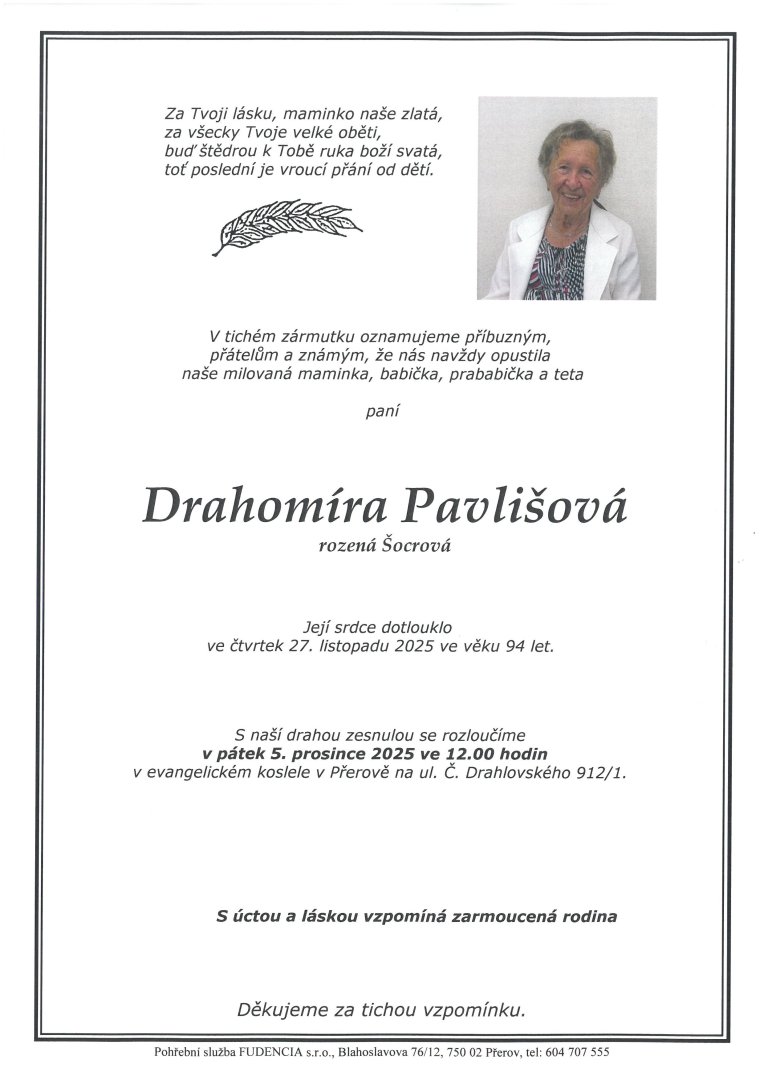 Za Tvoji lásku, maminko naše zlatá,
za všecky Tvoje velké oběti,
buď štědrou k Tobě ruka boží svatá,
toť poslední je vroucí přání od dětí.

V tichém zármutku oznamujeme příbuzným, přátelům a známým, že nás navždy opustila naše milovaná maminka, babička, prababička a teta

paní

Drahomíra Pavlišová

rozená Šocrová

Její srdce dotlouklo ve čtvrtek 27. listopadu 2025 ve věku 94 let.

S naší drahou zesnulou se rozloučíme
v pátek 5. prosince 2025 ve 12.00 hodin
v evangelickém koslele v Přerově na ul. Č. Drahlovského 912/1.

S úctou a láskou vzpomíná zarmoucená rodina

Děkujeme za tichou vzpomínku.

Pohřební služba FUDENCIA s.r.o., Blahoslavova 76/12, 750 02 Přerov, tel: 604 707 555